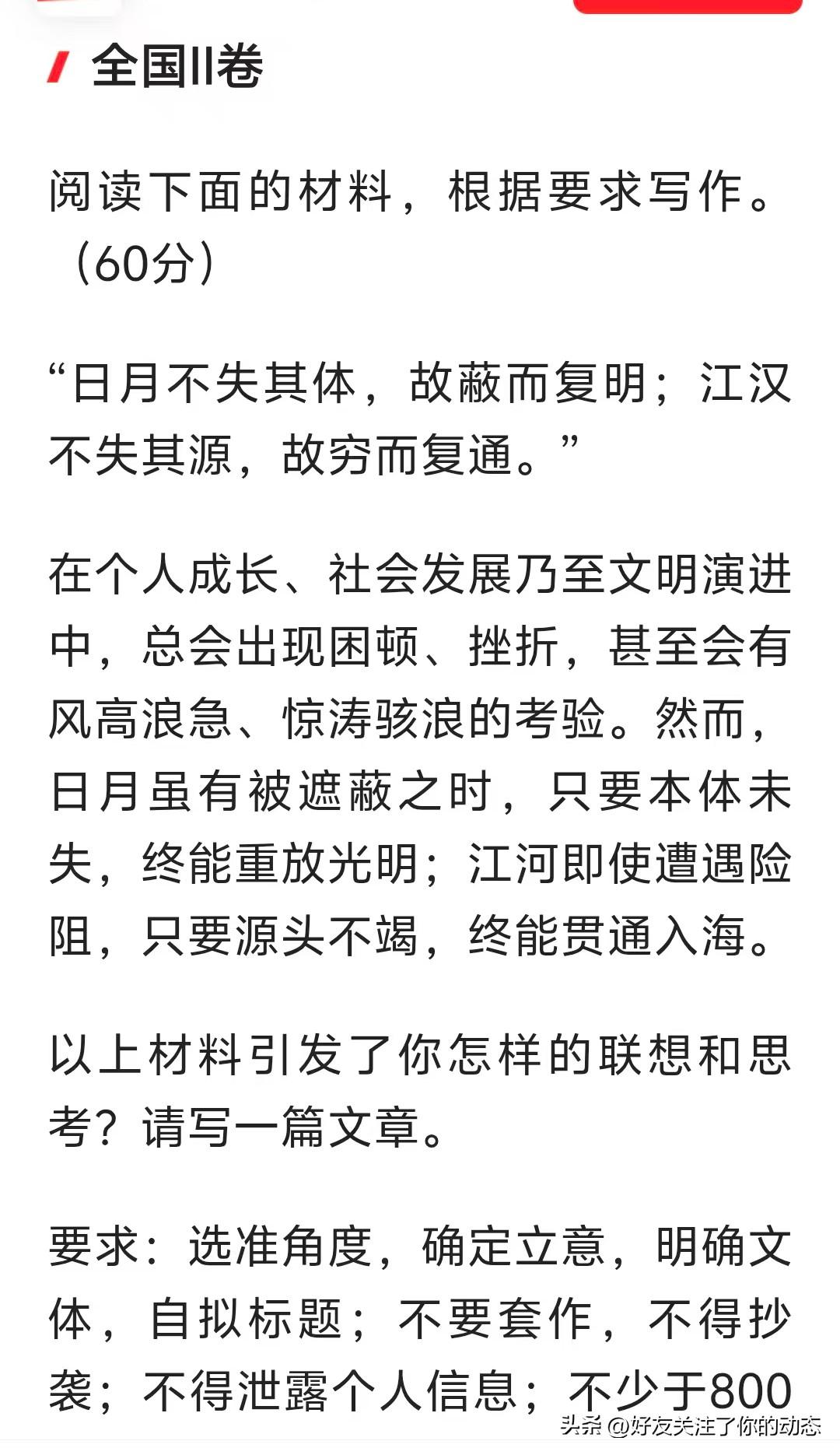 全国II卷

阅读下面的材料，根据要求写作。（60分）

“日月不失其体，故蔽而复明；江汉不失其源，故穷而复通。”

在个人成长、社会发展乃至文明演进中，总会出现困顿、挫折，甚至会有风高浪急、惊涛骇浪的考验。然而，日月虽有被遮蔽之时，只要本体未失，终能重放光明；江河即使遭遇险阻，只要源头不竭，终能贯通入海。

以上材料引发了你怎样的联想和思考？请写一篇文章。

要求：选准角度，确定立意，明确文体，自拟标题；不要套作，不得抄袭；不得泄露个人信息；不少于800

头条 @好友关注了你的动态